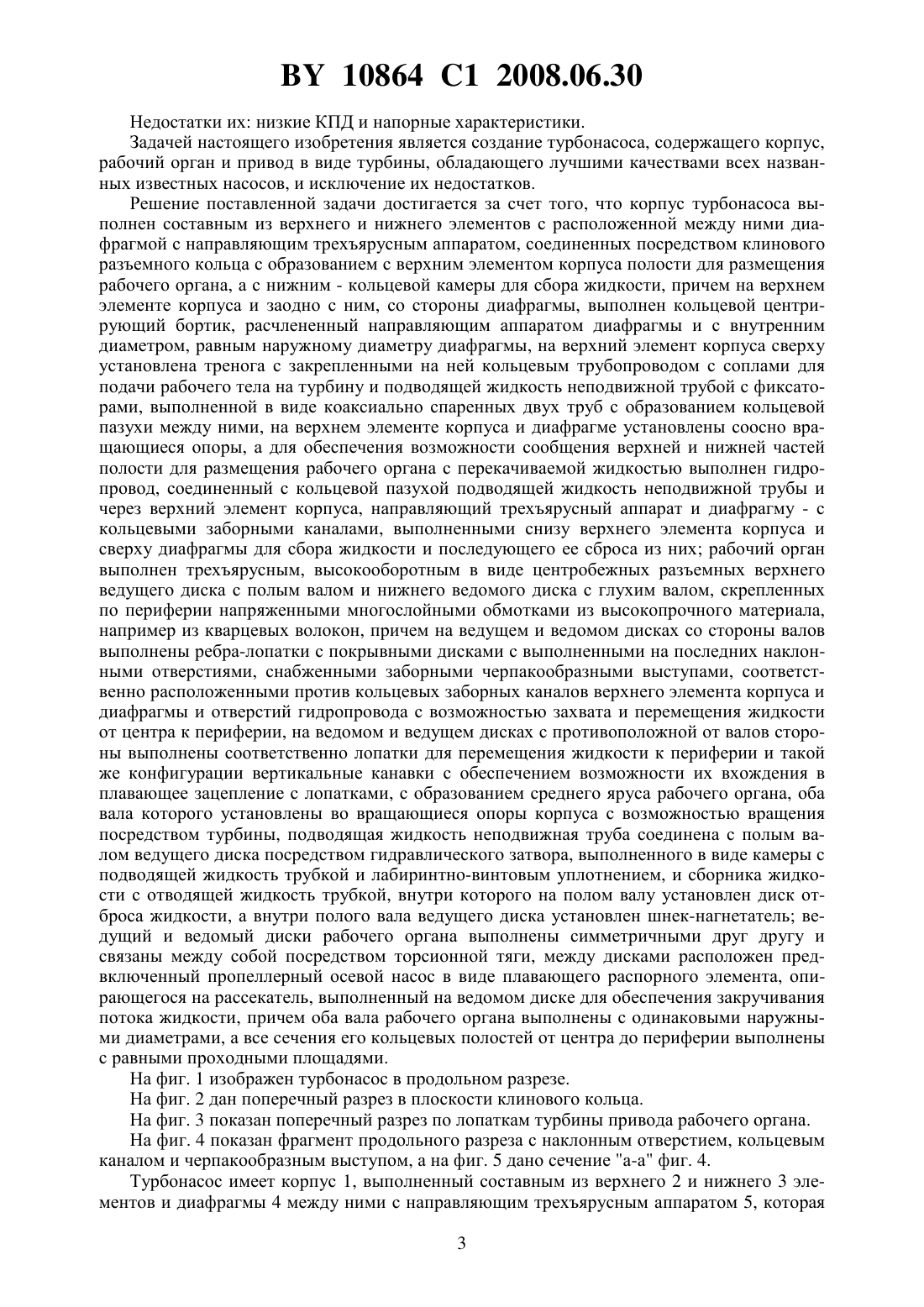 BY 10864 C1 2008.06.30

Недостатки их: низкие КПД и напорные характеристики.

Задачей настоящего изобретения является создание турбонасоса, содержащего корпус, рабочий орган и привод в виде турбины, обладающего лучшими качествами всех названных известных насосов, и исключение их недостатков.

Решение поставленной задачи достигается за счет того, что корпус турбонасоса выполнен составным из верхнего и нижнего элементов с расположенной между ними диафрагмой с направляющим трехъярусным аппаратом, соединенных посредством клинового разъемного кольца с образованием с верхним элементом корпуса полости для размещения рабочего органа, а с нижним - кольцевой камеры для сбора жидкости, причем на верхнем элементе корпуса и заодно с ним, со стороны диафрагмы, выполнен кольцевой центрирующий бортик, расчлененный направляющим аппаратом диафрагмы и с внутренним диаметром, равным наружному диаметру диафрагмы, на верхний элемент корпуса сверху установлена тренога с закрепленными на ней кольцевым трубопроводом с соплами для подачи рабочего тела на турбину и подводящей жидкость неподвижной трубой с фиксаторами, выполненной в виде коаксиально спаренных двух труб с образованием кольцевой пазухи между ними, на верхнем элементе корпуса и диафрагме установлены соосно вращающиеся опоры, а для обеспечения возможности сообщения верхней и нижней частей полости для размещения рабочего органа с перекачиваемой жидкостью выполнен гидропровод, соединенный с кольцевой пазухой подводящей жидкость неподвижной трубы и через верхний элемент корпуса, направляющий трехъярусный аппарат и диафрагму - с кольцевыми заборными каналами, выполненными снизу верхнего элемента корпуса и сверху диафрагмы для сбора жидкости и последующего ее сброса из них; рабочий орган выполнен трехъярусным, высокооборотным в виде центробежных разъемных верхнего ведущего диска с полым валом и нижнего ведомого диска с глухим валом, скрепленных по периферии напряженными многослойными обмотками из высокопрочного материала, например из кварцевых волокон, причем на ведущем и ведомом дисках со стороны валов выполнены ребра-лопатки с покрывными дисками с выполненными на последних наклонными отверстиями, снабженными заборными черпакообразными выступами, соответственно расположенными против кольцевых заборных каналов верхнего элемента корпуса и диафрагмы и отверстий гидропровода с возможностью захвата и перемещения жидкости от центра к периферии, на ведомом и ведущем дисках с противоположной от валов стороны выполнены соответственно лопатки для перемещения жидкости к периферии и такой же конфигурации вертикальные канавки с обеспечением возможности их вхождения в плавающее зацепление с лопатками, с образованием среднего яруса рабочего органа, оба вала которого установлены во вращающиеся опоры корпуса с возможностью вращения посредством турбины, подводящая жидкость неподвижная труба соединена с полым валом ведущего диска посредством гидравлического затвора, выполненного в виде камеры с подводящей жидкость трубкой и лабиринтно-винтовым уплотнением, и сборника жидкости с отводящей жидкость трубкой, внутри которого на полом валу установлен диск отброса жидкости, а внутри полого вала ведущего диска установлен шнек-нагнетатель; ведущий и ведомый диски рабочего органа выполнены симметричными друг другу и связаны между собой посредством торсионной тяги, между дисками расположен предвключенный пропеллерный осевой насос в виде плавающего распорного элемента, опирающегося на рассекатель, выполненный на ведомом диске для обеспечения закручивания потока жидкости, причем оба вала рабочего органа выполнены с одинаковыми наружными диаметрами, а все сечения его кольцевых полостей от центра до периферии выполнены с равными проходными площадями.

На фиг. 1 изображен турбонасос в продольном разрезе.

На фиг. 2 дан поперечный разрез в плоскости клинового кольца.

На фиг. 3 показан поперечный разрез по лопаткам турбины привода рабочего органа.

На фиг. 4 показан фрагмент продольного разреза с наклонным отверстием, кольцевым каналом и черпакообразным выступом, а на фиг. 5 дано сечение "а-а" фиг. 4.

Турбонасос имеет корпус 1, выполненный составным из верхнего 2 и нижнего 3 элементов и диафрагмы 4 между ними с направляющим трехъярусным аппаратом 5, которая

3